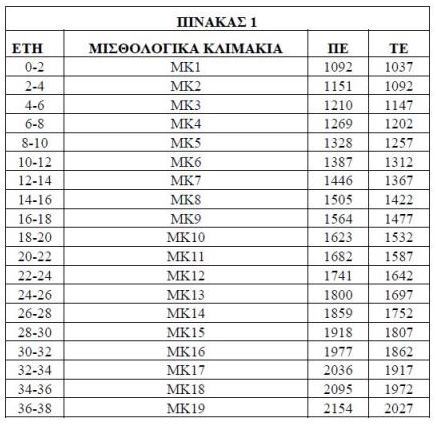 ΠΙΝΑΚΑΣ 1

| ΕΤΗ | ΜΙΣΘΟΛΟΓΙΚΑ ΚΛΙΜΑΚΙΑ | ΠΕ | ΤΕ |
|---|---|---|---|
| 0-2 | ΜΚ1 | 1092 | 1037 |
| 2-4 | ΜΚ2 | 1151 | 1092 |
| 4-6 | ΜΚ3 | 1210 | 1147 |
| 6-8 | ΜΚ4 | 1269 | 1202 |
| 8-10 | ΜΚ5 | 1328 | 1257 |
| 10-12 | ΜΚ6 | 1387 | 1312 |
| 12-14 | ΜΚ7 | 1446 | 1367 |
| 14-16 | ΜΚ8 | 1505 | 1422 |
| 16-18 | ΜΚ9 | 1564 | 1477 |
| 18-20 | ΜΚ10 | 1623 | 1532 |
| 20-22 | ΜΚ11 | 1682 | 1587 |
| 22-24 | ΜΚ12 | 1741 | 1642 |
| 24-26 | ΜΚ13 | 1800 | 1697 |
| 26-28 | ΜΚ14 | 1859 | 1752 |
| 28-30 | ΜΚ15 | 1918 | 1807 |
| 30-32 | ΜΚ16 | 1977 | 1862 |
| 32-34 | ΜΚ17 | 2036 | 1917 |
| 34-36 | ΜΚ18 | 2095 | 1972 |
| 36-38 | ΜΚ19 | 2154 | 2027 |